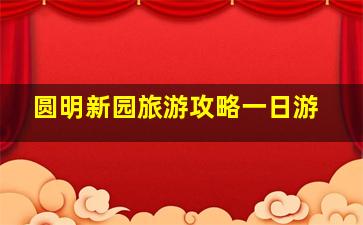 圆明新园旅游攻略一日游